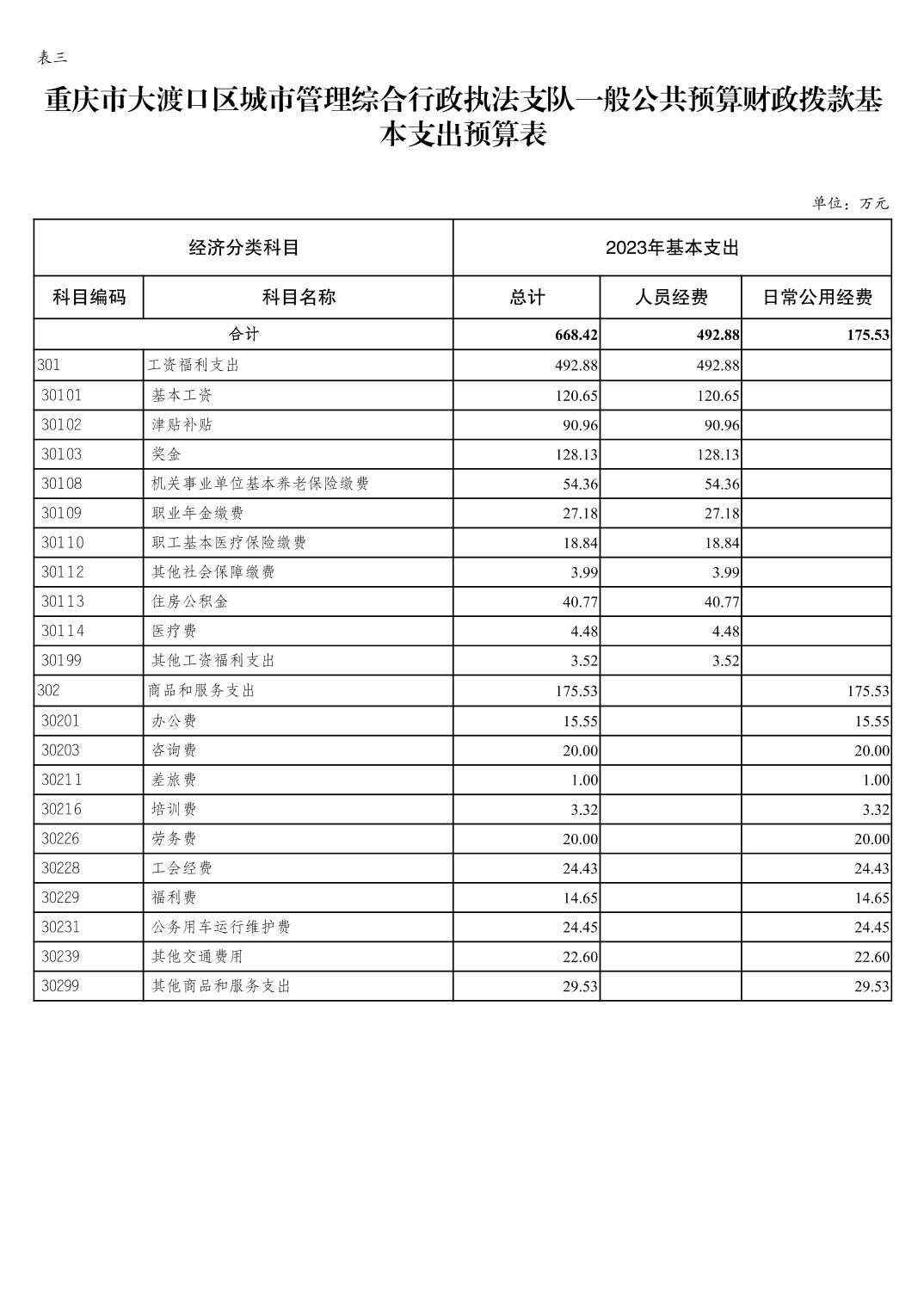 表三

重庆市大渡口区城市管理综合行政执法支队一般公共预算财政拨款基本支出预算表

单位：万元

| 经济分类科目 | | 2023年基本支出 | | |
|---|---|---|---|---|
| 科目编码 | 科目名称 | 总计 | 人员经费 | 日常公用经费 |
| 合计 | | 668.42 | 492.88 | 175.53 |
| 301 | 工资福利支出 | 492.88 | 492.88 | |
| 30101 | 基本工资 | 120.65 | 120.65 | |
| 30102 | 津贴补贴 | 90.96 | 90.96 | |
| 30103 | 奖金 | 128.13 | 128.13 | |
| 30108 | 机关事业单位基本养老保险缴费 | 54.36 | 54.36 | |
| 30109 | 职业年金缴费 | 27.18 | 27.18 | |
| 30110 | 职工基本医疗保险缴费 | 18.84 | 18.84 | |
| 30112 | 其他社会保障缴费 | 3.99 | 3.99 | |
| 30113 | 住房公积金 | 40.77 | 40.77 | |
| 30114 | 医疗费 | 4.48 | 4.48 | |
| 30199 | 其他工资福利支出 | 3.52 | 3.52 | |
| 302 | 商品和服务支出 | 175.53 | | 175.53 |
| 30201 | 办公费 | 15.55 | | 15.55 |
| 30203 | 咨询费 | 20.00 | | 20.00 |
| 30211 | 差旅费 | 1.00 | | 1.00 |
| 30216 | 培训费 | 3.32 | | 3.32 |
| 30226 | 劳务费 | 20.00 | | 20.00 |
| 30228 | 工会经费 | 24.43 | | 24.43 |
| 30229 | 福利费 | 14.65 | | 14.65 |
| 30231 | 公务用车运行维护费 | 24.45 | | 24.45 |
| 30239 | 其他交通费用 | 22.60 | | 22.60 |
| 30299 | 其他商品和服务支出 | 29.53 | | 29.53 |